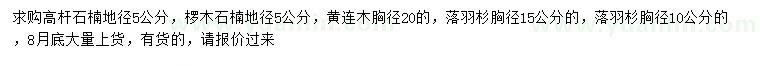 求购高杆石楠地径5公分，椤木石楠地径5公分，黄连木胸径20的，落羽杉胸径15公分的，落羽杉胸径10公分的，8月底大量上货，有货的，请报价过来